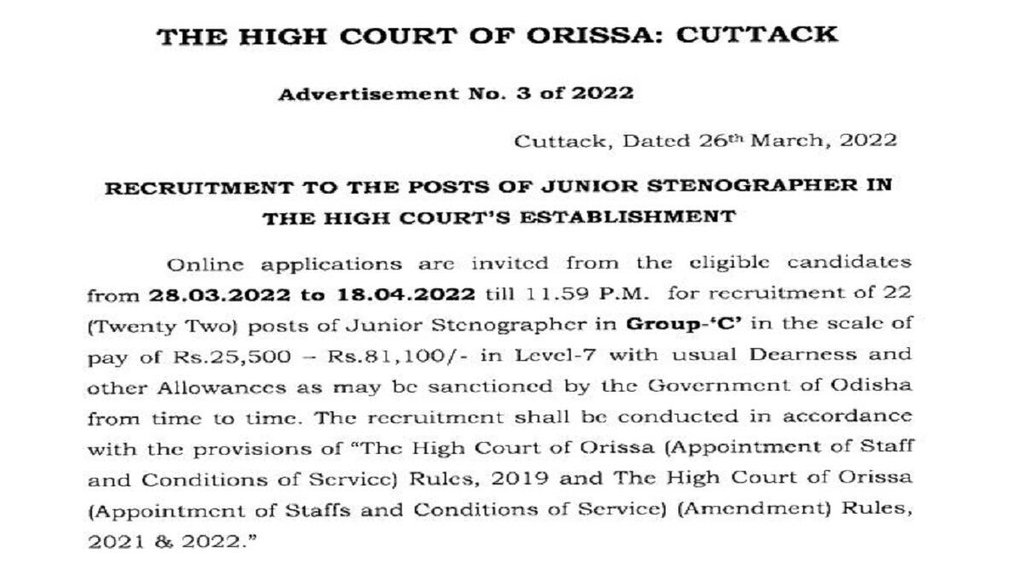 THE HIGH COURT OF ORISSA: CUTTACK

Advertisement No. 3 of 2022

Cuttack, Dated 26th March, 2022

RECRUITMENT TO THE POSTS OF JUNIOR STENOGRAPHER IN THE HIGH COURT'S ESTABLISHMENT

Online applications are invited from the eligible candidates from 28.03.2022 to 18.04.2022 till 11.59 P.M. for recruitment of 22 (Twenty Two) posts of Junior Stenographer in Group-'C' in the scale of pay of Rs.25,500 – Rs.81,100/- in Level-7 with usual Dearness and other Allowances as may be sanctioned by the Government of Odisha from time to time. The recruitment shall be conducted in accordance with the provisions of "The High Court of Orissa (Appointment of Staff and Conditions of Service) Rules, 2019 and The High Court of Orissa (Appointment of Staffs and Conditions of Service) (Amendment) Rules, 2021 & 2022."